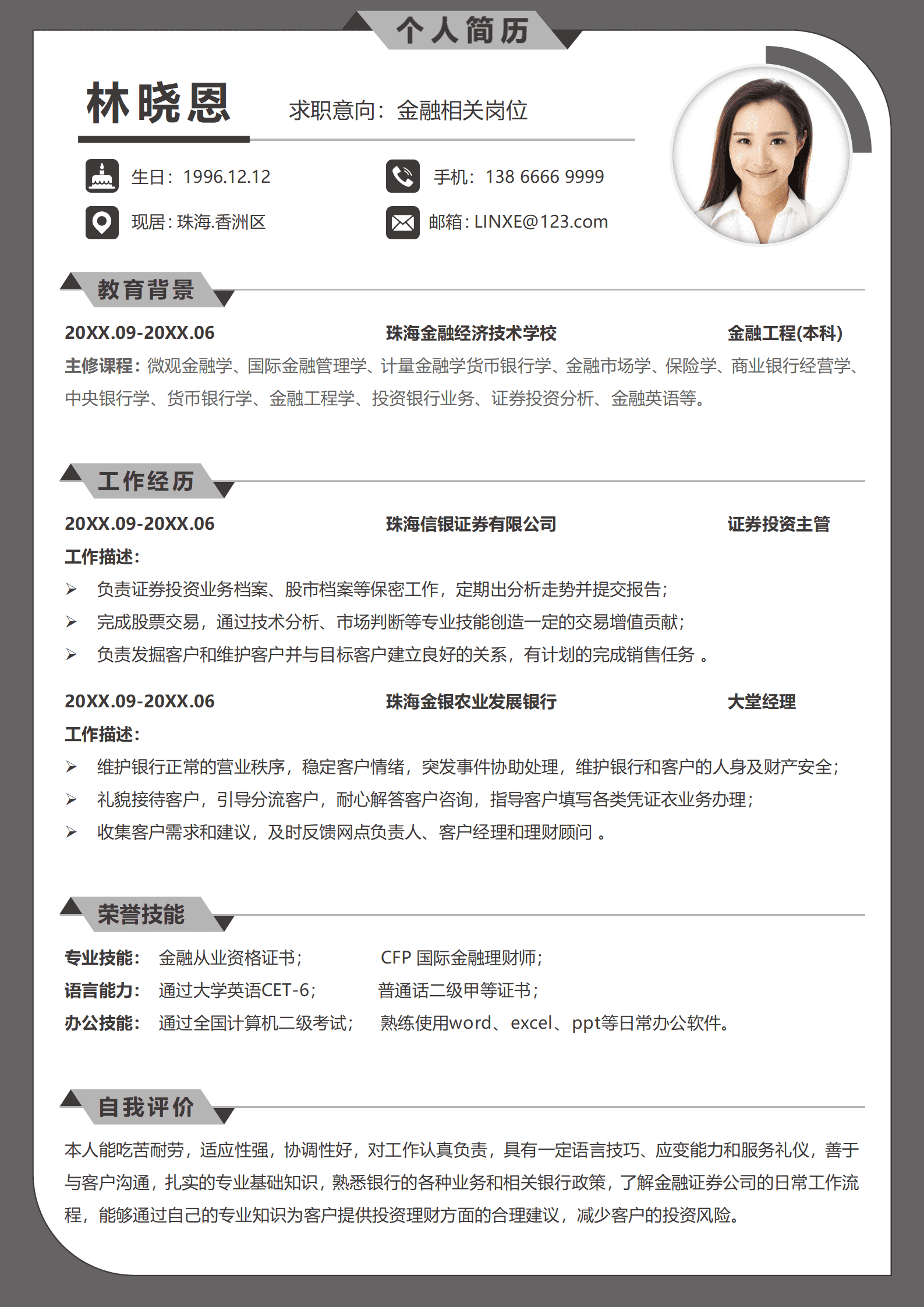 个人简历

林晓恩

求职意向：金融相关岗位

生日：1996.12.12

手机：138 6666 9999

现居：珠海.香洲区

邮箱：LINXE@123.com

教育背景

20XX.09-20XX.06 珠海金融经济技术学校 金融工程(本科)

主修课程：微观金融学、国际金融管理学、计量金融学货币银行学、金融市场学、保险学、商业银行经营学、中央银行学、货币银行学、金融工程学、投资银行业务、证券投资分析、金融英语等。

工作经历

20XX.09-20XX.06 珠海信银证券有限公司 证券投资主管

工作描述：

➢ 负责证券投资业务档案、股市档案等保密工作，定期出分析走势并提交报告；
➢ 完成股票交易，通过技术分析、市场判断等专业技能创造一定的交易增值贡献；
➢ 负责发掘客户和维护客户并与目标客户建立良好的关系，有计划的完成销售任务 。

20XX.09-20XX.06 珠海金银农业发展银行 大堂经理

工作描述：

➢ 维护银行正常的营业秩序，稳定客户情绪，突发事件协助处理，维护银行和客户的人身及财产安全；
➢ 礼貌接待客户，引导分流客户，耐心解答客户咨询，指导客户填写各类凭证衣业务办理；
➢ 收集客户需求和建议，及时反馈网点负责人、客户经理和理财顾问 。

荣誉技能

专业技能： 金融从业资格证书； CFP 国际金融理财师；
语言能力： 通过大学英语CET-6； 普通话二级甲等证书；
办公技能： 通过全国计算机二级考试； 熟练使用word、excel、ppt等日常办公软件。

自我评价

本人能吃苦耐劳，适应性强，协调性好，对工作认真负责，具有一定语言技巧、应变能力和服务礼仪，善于与客户沟通，扎实的专业基础知识，熟悉银行的各种业务和相关银行政策，了解金融证券公司的日常工作流程，能够通过自己的专业知识为客户提供投资理财方面的合理建议，减少客户的投资风险。